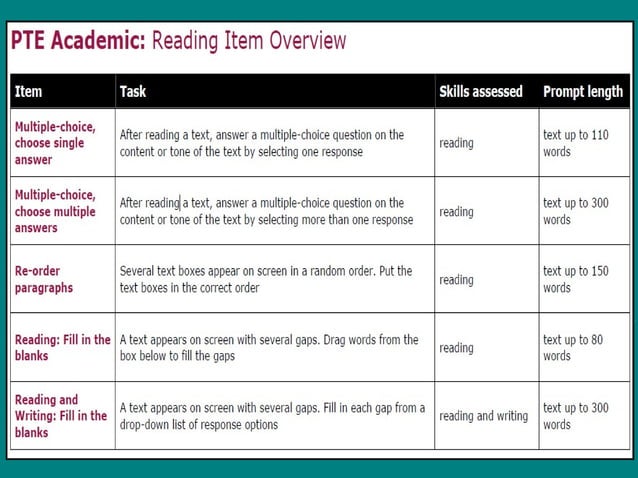 PTE Academic: Reading Item Overview

| Item | Task | Skills assessed | Prompt length |
|---|---|---|---|
| Multiple-choice, choose single answer | After reading a text, answer a multiple-choice question on the content or tone of the text by selecting one response | reading | text up to 110 words |
| Multiple-choice, choose multiple answers | After reading a text, answer a multiple-choice question on the content or tone of the text by selecting more than one response | reading | text up to 300 words |
| Re-order paragraphs | Several text boxes appear on screen in a random order. Put the text boxes in the correct order | reading | text up to 150 words |
| Reading: Fill in the blanks | A text appears on screen with several gaps. Drag words from the box below to fill the gaps | reading | text up to 80 words |
| Reading and Writing: Fill in the blanks | A text appears on screen with several gaps. Fill in each gap from a drop-down list of response options | reading and writing | text up to 300 words |